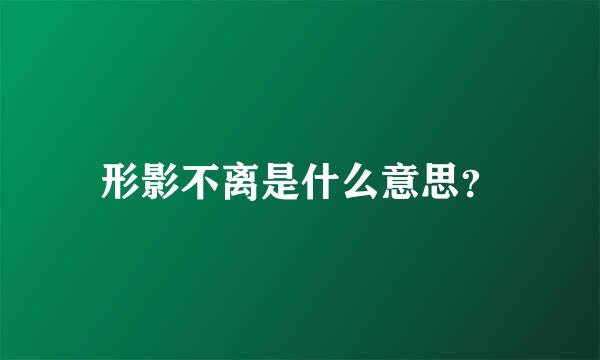 形影不离是什么意思?